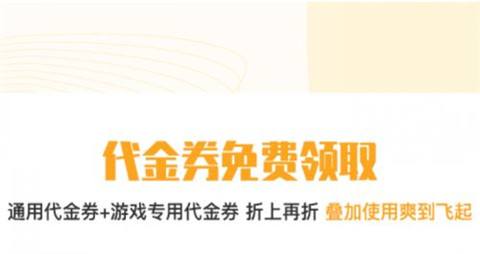 代金券免费领取

通用代金券+游戏专用代金券 折上再折 叠加使用爽到飞起